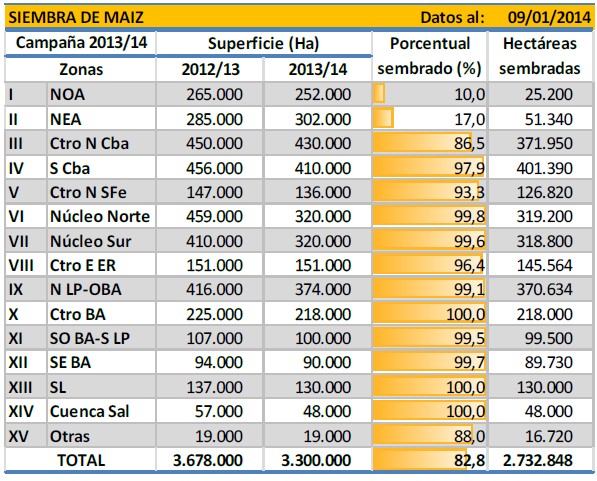 SIEMBRA DE MAIZ Datos al: 09/01/2014

| Campaña 2013/14 | | Superficie (Ha) | | Porcentual sembrado (%) | Hectáreas sembradas |
|---|---|---|---|---|---|
| Zonas | | 2012/13 | 2013/14 | | |
| I | NOA | 265.000 | 252.000 | 10,0 | 25.200 |
| II | NEA | 285.000 | 302.000 | 17,0 | 51.340 |
| III | Ctro N Cba | 450.000 | 430.000 | 86,5 | 371.950 |
| IV | S Cba | 456.000 | 410.000 | 97,9 | 401.390 |
| V | Ctro N SFe | 147.000 | 136.000 | 93,3 | 126.820 |
| VI | Núcleo Norte | 459.000 | 320.000 | 99,8 | 319.200 |
| VII | Núcleo Sur | 410.000 | 320.000 | 99,6 | 318.800 |
| VIII | Ctro E ER | 151.000 | 151.000 | 96,4 | 145.564 |
| IX | N LP-OBA | 416.000 | 374.000 | 99,1 | 370.634 |
| X | Ctro BA | 225.000 | 218.000 | 100,0 | 218.000 |
| XI | SO BA-S LP | 107.000 | 100.000 | 99,5 | 99.500 |
| XII | SE BA | 94.000 | 90.000 | 99,7 | 89.730 |
| XIII | SL | 137.000 | 130.000 | 100,0 | 130.000 |
| XIV | Cuenca Sal | 57.000 | 48.000 | 100,0 | 48.000 |
| XV | Otras | 19.000 | 19.000 | 88,0 | 16.720 |
| TOTAL | | 3.678.000 | 3.300.000 | 82,8 | 2.732.848 |